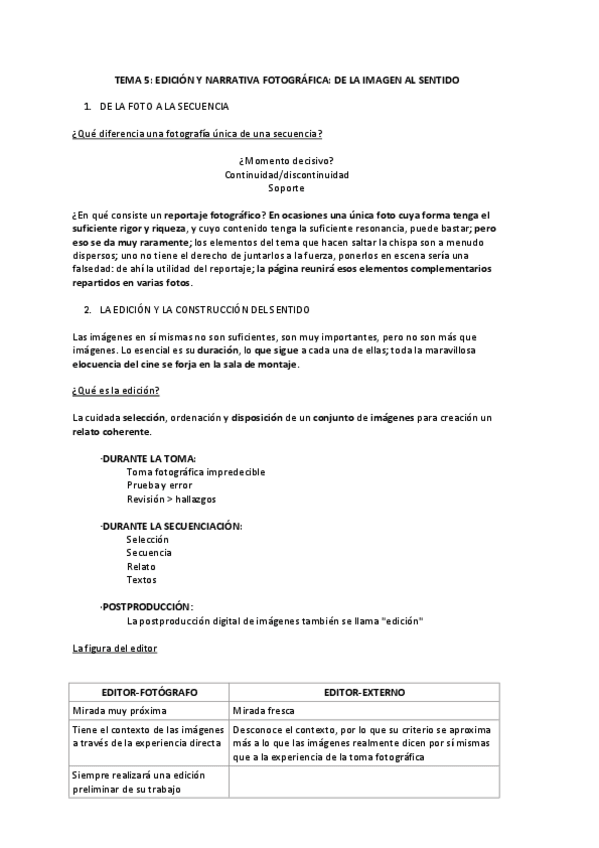 TEMA 5: EDICIÓN Y NARRATIVA FOTOGRÁFICA: DE LA IMAGEN AL SENTIDO

1. DE LA FOTO A LA SECUENCIA

¿Qué diferencia una fotografía única de una secuencia?

¿Momento decisivo?
Continuidad/discontinuidad
Soporte

¿En qué consiste un reportaje fotográfico? En ocasiones una única foto cuya forma tenga el suficiente rigor y riqueza, y cuyo contenido tenga la suficiente resonancia, puede bastar; pero eso se da muy raramente; los elementos del tema que hacen saltar la chispa son a menudo dispersos; uno no tiene el derecho de juntarlos a la fuerza, ponerlos en escena sería una falsedad: de ahí la utilidad del reportaje; la página reunirá esos elementos complementarios repartidos en varias fotos.

2. LA EDICIÓN Y LA CONSTRUCCIÓN DEL SENTIDO

Las imágenes en sí mismas no son suficientes, son muy importantes, pero no son más que imágenes. Lo esencial es su duración, lo que sigue a cada una de ellas; toda la maravillosa elocuencia del cine se forja en la sala de montaje.

¿Qué es la edición?

La cuidada selección, ordenación y disposición de un conjunto de imágenes para creación un relato coherente.

-DURANTE LA TOMA:
Toma fotográfica impredecible
Prueba y error
Revisión > hallazgos

-DURANTE LA SECUENCIACIÓN:
Selección
Secuencia
Relato
Textos

-POSTPRODUCCIÓN:
La postproducción digital de imágenes también se llama "edición"

La figura del editor

| EDITOR-FOTÓGRAFO | EDITOR-EXTERNO |
|---|---|
| Mirada muy próxima | Mirada fresca |
| Tiene el contexto de las imágenes a través de la experiencia directa | Desconoce el contexto, por lo que su criterio se aproxima más a lo que las imágenes realmente dicen por sí mismas que a la experiencia de la toma fotográfica |
| Siempre realizará una edición preliminar de su trabajo | |